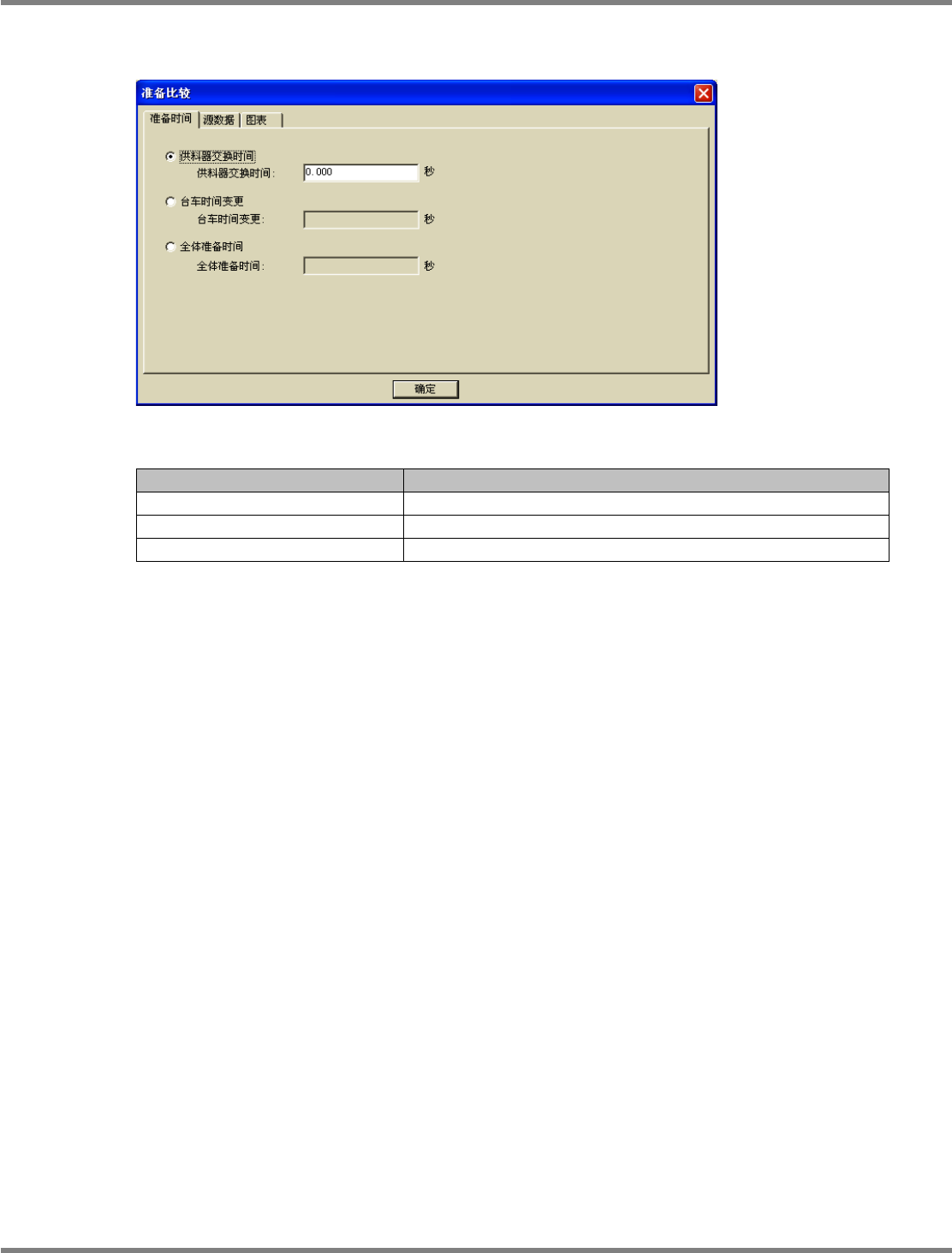 准备比较

准备时间 源数据 图表

供料器交换时间
供料器交换时间: 0.000 秒

台车时间变更
台车时间变更: 秒

全体准备时间
全体准备时间: 秒

确定